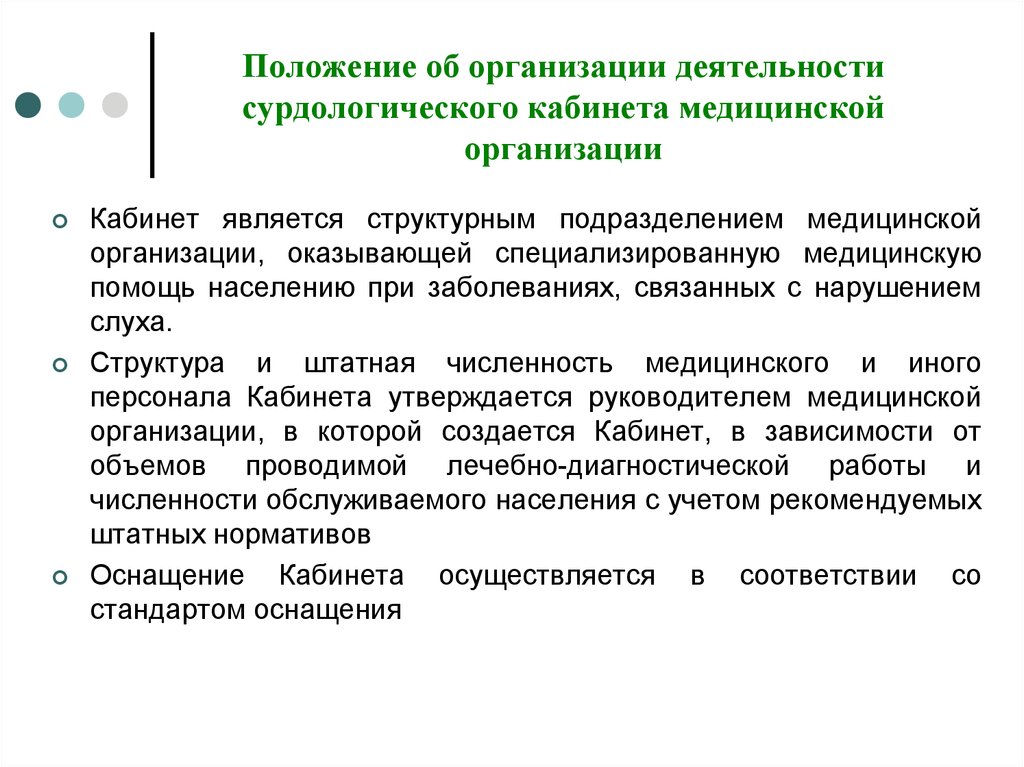 Положение об организации деятельности сурдологического кабинета медицинской организации

Кабинет является структурным подразделением медицинской организации, оказывающей специализированную медицинскую помощь населению при заболеваниях, связанных с нарушением слуха.

Структура и штатная численность медицинского и иного персонала Кабинета утверждается руководителем медицинской организации, в которой создается Кабинет, в зависимости от объемов проводимой лечебно-диагностической работы и численности обслуживаемого населения с учетом рекомендуемых штатных нормативов

Оснащение Кабинета осуществляется в соответствии со стандартом оснащения